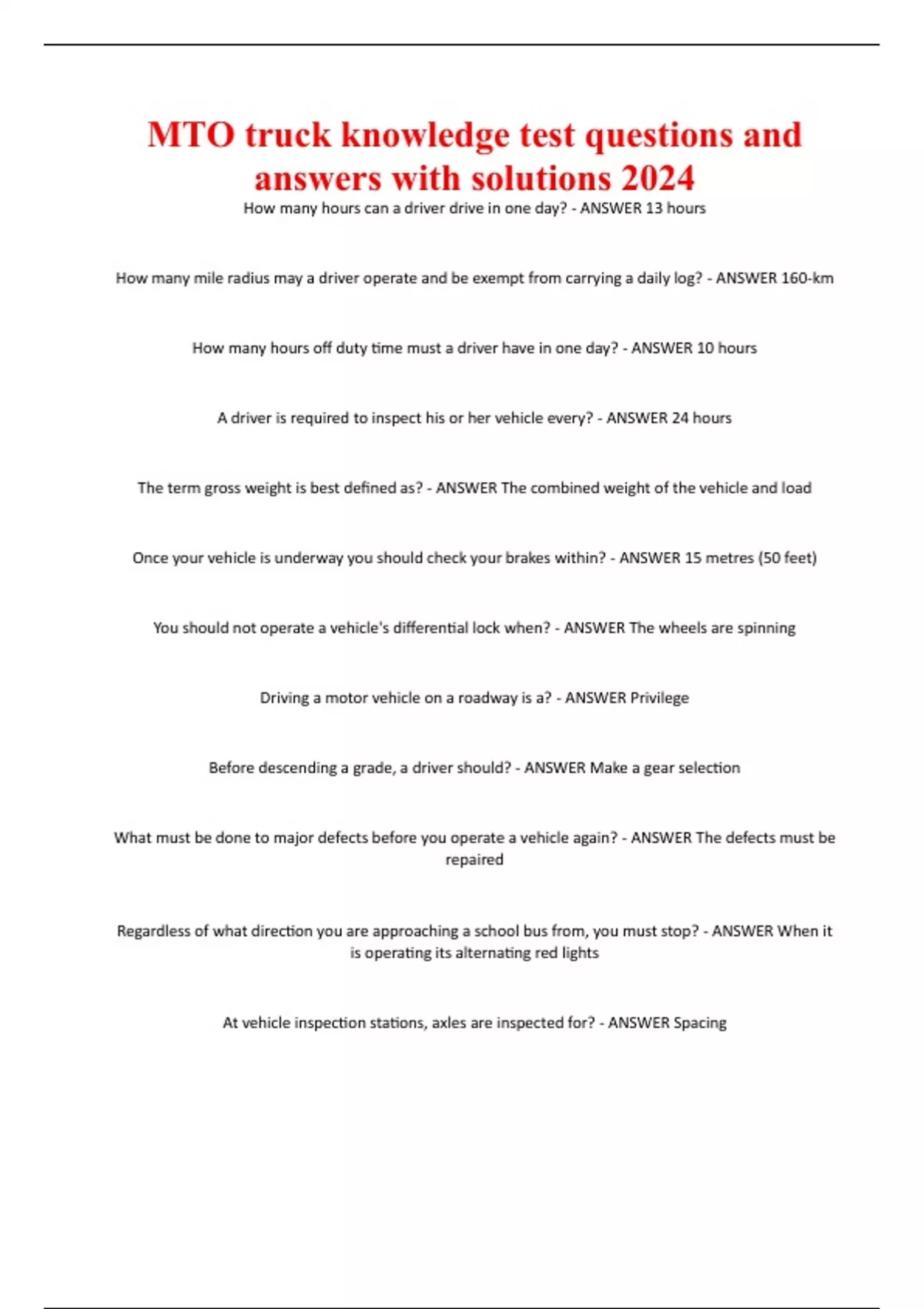 MTO truck knowledge test questions and answers with solutions 2024

How many hours can a driver drive in one day? - ANSWER 13 hours

How many mile radius may a driver operate and be exempt from carrying a daily log? - ANSWER 160-km

How many hours off duty time must a driver have in one day? - ANSWER 10 hours

A driver is required to inspect his or her vehicle every? - ANSWER 24 hours

The term gross weight is best defined as? - ANSWER The combined weight of the vehicle and load

Once your vehicle is underway you should check your brakes within? - ANSWER 15 metres (50 feet)

You should not operate a vehicle's differential lock when? - ANSWER The wheels are spinning

Driving a motor vehicle on a roadway is a? - ANSWER Privilege

Before descending a grade, a driver should? - ANSWER Make a gear selection

What must be done to major defects before you operate a vehicle again? - ANSWER The defects must be repaired

Regardless of what direction you are approaching a school bus from, you must stop? - ANSWER When it is operating its alternating red lights

At vehicle inspection stations, axles are inspected for? - ANSWER Spacing